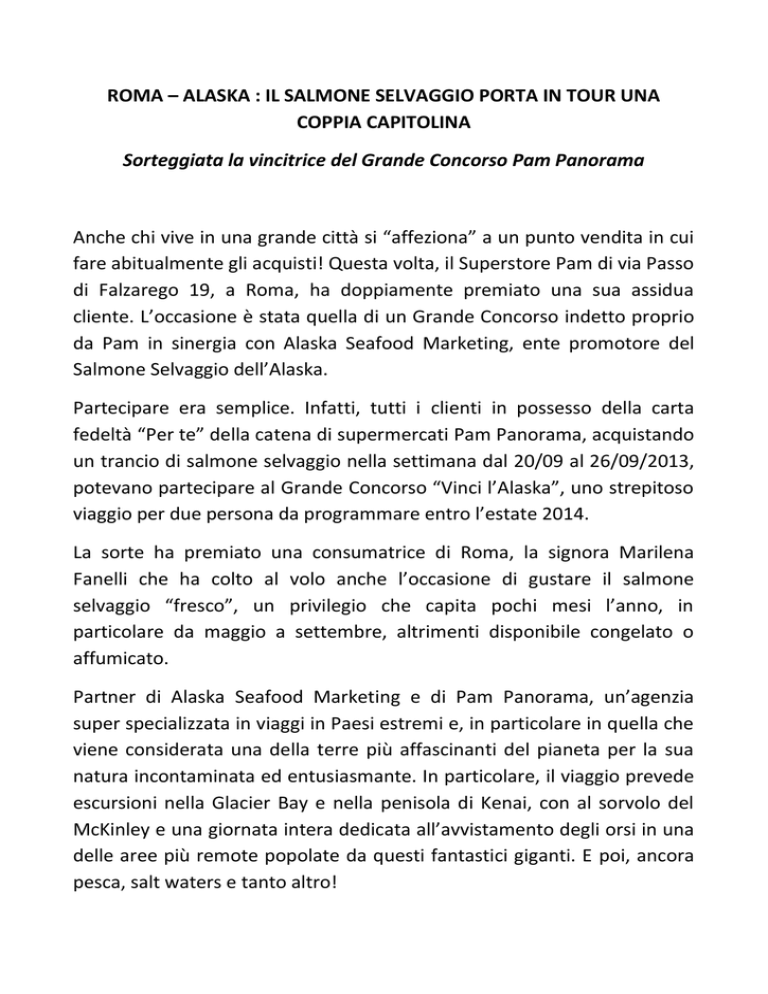 ROMA – ALASKA : IL SALMONE SELVAGGIO PORTA IN TOUR UNA COPPIA CAPITOLINA

Sorteggiata la vincitrice del Grande Concorso Pam Panorama

Anche chi vive in una grande città si “affeziona” a un punto vendita in cui fare abitualmente gli acquisti! Questa volta, il Superstore Pam di via Passo di Falzarego 19, a Roma, ha doppiamente premiato una sua assidua cliente. L’occasione è stata quella di un Grande Concorso indetto proprio da Pam in sinergia con Alaska Seafood Marketing, ente promotore del Salmone Selvaggio dell’Alaska.

Partecipare era semplice. Infatti, tutti i clienti in possesso della carta fedeltà “Per te” della catena di supermercati Pam Panorama, acquistando un trancio di salmone selvaggio nella settimana dal 20/09 al 26/09/2013, potevano partecipare al Grande Concorso “Vinci l’Alaska”, uno strepitoso viaggio per due persona da programmare entro l’estate 2014.

La sorte ha premiato una consumatrice di Roma, la signora Marilena Fanelli che ha colto al volo anche l’occasione di gustare il salmone selvaggio “fresco”, un privilegio che capita pochi mesi l’anno, in particolare da maggio a settembre, altrimenti disponibile congelato o affumicato.

Partner di Alaska Seafood Marketing e di Pam Panorama, un’agenzia super specializzata in viaggi in Paesi estremi e, in particolare in quella che viene considerata una della terre più affascinanti del pianeta per la sua natura incontaminata ed entusiasmante. In particolare, il viaggio prevede escursioni nella Glacier Bay e nella penisola di Kenai, con al sorvolo del McKinley e una giornata intera dedicata all’avvistamento degli orsi in una delle aree più remote popolate da questi fantastici giganti. E poi, ancora pesca, salt waters e tanto altro!